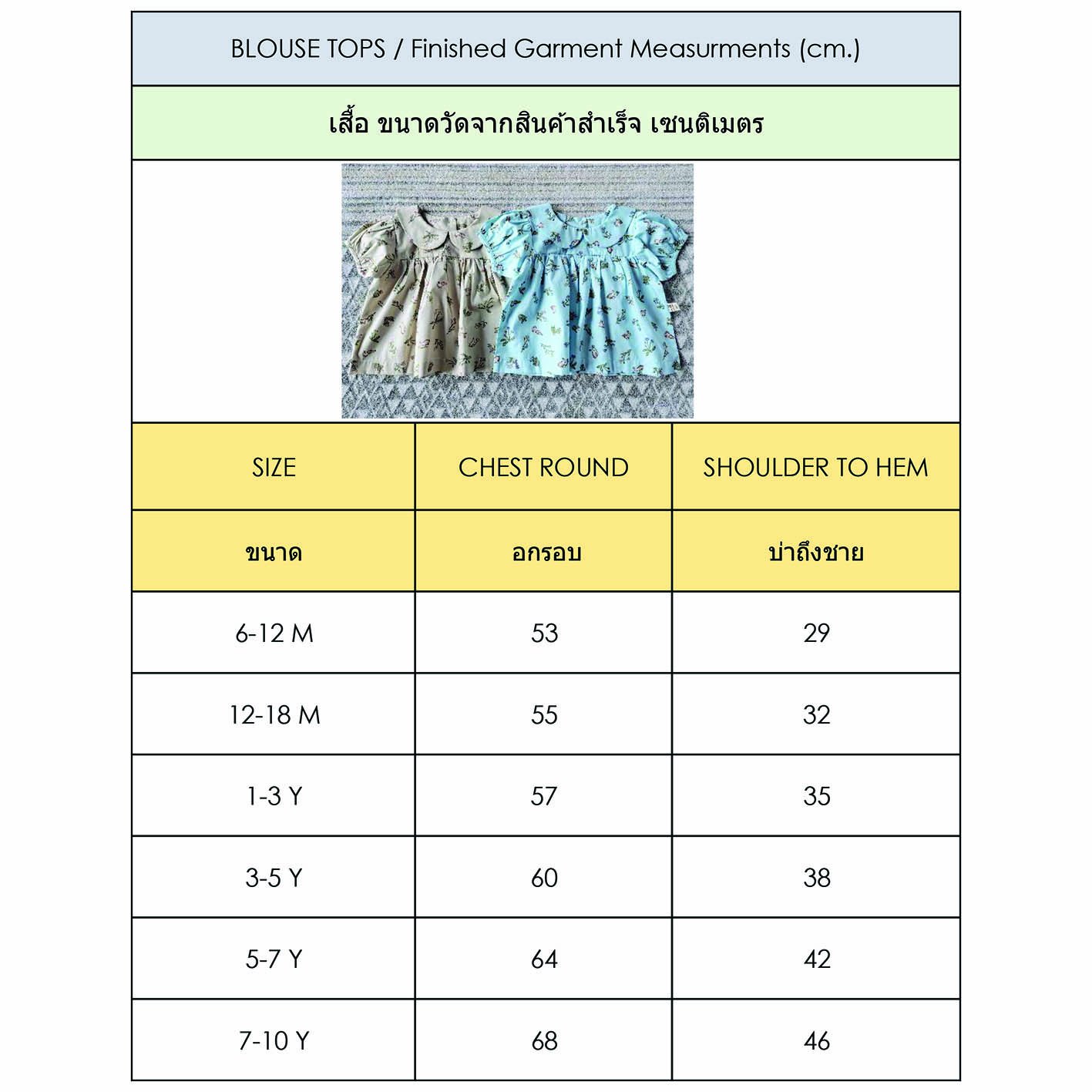 BLOUSE TOPS / Finished Garment Measurments (cm.)

เสื้อ ขนาดวัดจากสินค้าสำเร็จ เซนติเมตร

| SIZE | CHEST ROUND | SHOULDER TO HEM |
|---|---|---|
| ขนาด | อกรอบ | บ่าถึงชาย |
| 6-12 M | 53 | 29 |
| 12-18 M | 55 | 32 |
| 1-3 Y | 57 | 35 |
| 3-5 Y | 60 | 38 |
| 5-7 Y | 64 | 42 |
| 7-10 Y | 68 | 46 |